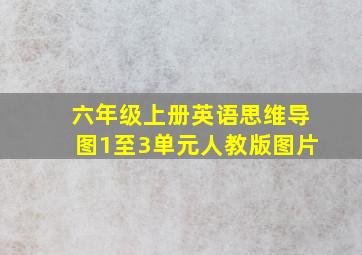 六年级上册英语思维导图1至3单元人教版图片